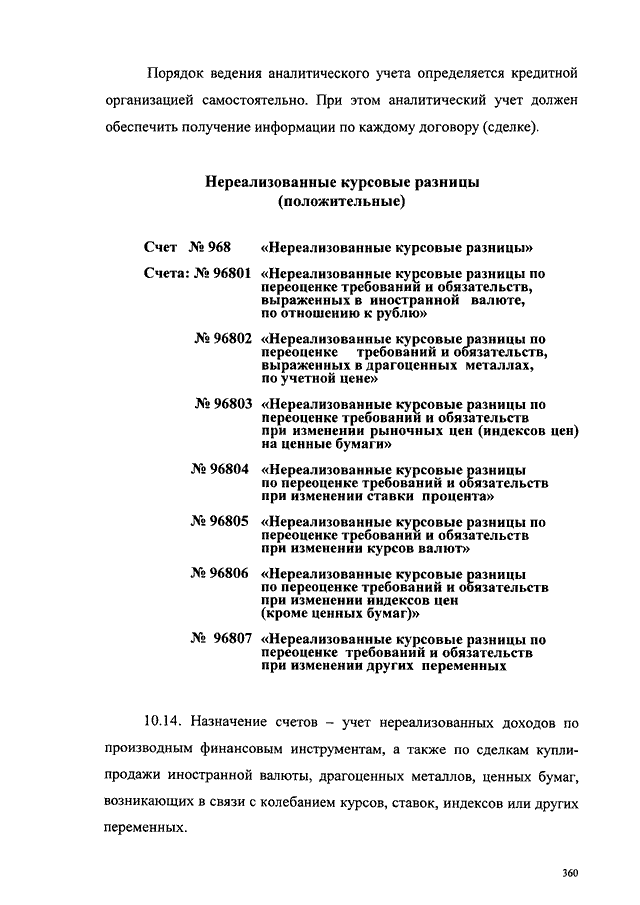 Порядок ведения аналитического учета определяется кредитной организацией самостоятельно. При этом аналитический учет должен обеспечить получение информации по каждому договору (сделке).

Нереализованные курсовые разницы
(положительные)

Счет № 968 «Нереализованные курсовые разницы»

Счета: № 96801 «Нереализованные курсовые разницы по переоценке требований и обязательств, выраженных в иностранной валюте, по отношению к рублю»

№ 96802 «Нереализованные курсовые разницы по переоценке требований и обязательств, выраженных в драгоценных металлах, по учетной цене»

№ 96803 «Нереализованные курсовые разницы по переоценке требований и обязательств при изменении рыночных цен (индексов цен) на ценные бумаги»

№ 96804 «Нереализованные курсовые разницы по переоценке требований и обязательств при изменении ставки процента»

№ 96805 «Нереализованные курсовые разницы по переоценке требований и обязательств при изменении курсов валют»

№ 96806 «Нереализованные курсовые разницы по переоценке требований и обязательств при изменении индексов цен (кроме ценных бумаг)»

№ 96807 «Нереализованные курсовые разницы по переоценке требований и обязательств при изменении других переменных

10.14. Назначение счетов – учет нереализованных доходов по производным финансовым инструментам, а также по сделкам купли-продажи иностранной валюты, драгоценных металлов, ценных бумаг, возникающих в связи с колебанием курсов, ставок, индексов или других переменных.

360